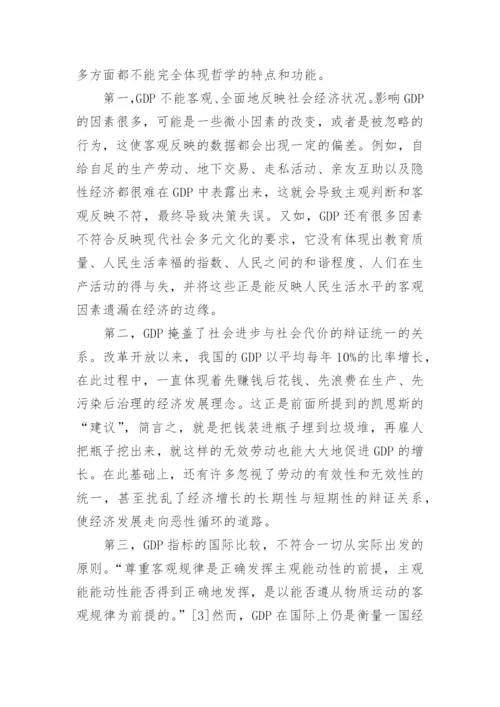 多方面都不能完全体现哲学的特点和功能。

第一,GDP 不能客观、全面地反映社会经济状况。影响 GDP 的因素很多，可能是一些微小因素的改变，或者是被忽略的行为，这使客观反映的数据都会出现一定的偏差。例如，自给自足的生产劳动、地下交易、走私活动、亲友互助以及隐性经济都很难在 GDP 中表露出来，这就会导致主观判断和客观反映不符，最终导致决策失误。又如，GDP 还有很多因素不符合反映现代社会多元文化的要求，它没有体现出教育质量、人民生活幸福的指数、人民之间的和谐程度、人们在生产活动的得与失，并将这些正是能反映人民生活水平的客观因素遗漏在经济的边缘。

第二，GDP 掩盖了社会进步与社会代价的辩证统一的关系。改革开放以来，我国的 GDP 以平均每年 10%的比率增长，在此过程中，一直体现着先赚钱后花钱、先浪费在生产、先污染后治理的经济发展理念。这正是前面所提到的凯恩斯的“建议”，简言之，就是把钱装进瓶子埋到垃圾堆，再雇人把瓶子挖出来，就这样的无效劳动也能大大地促进 GDP 的增长。在此基础上，还有许多忽视了劳动的有效性和无效性的统一，甚至扰乱了经济增长的长期性与短期性的辩证关系，使经济发展走向恶性循环的道路。

第三，GDP 指标的国际比较，不符合一切从实际出发的原则。“尊重客观规律是正确发挥主观能动性的前提，主观能能动性能否得到正确地发挥，是以能否遵从物质运动的客观规律为前提的。”[3]然而，GDP 在国际上仍是衡量一国经